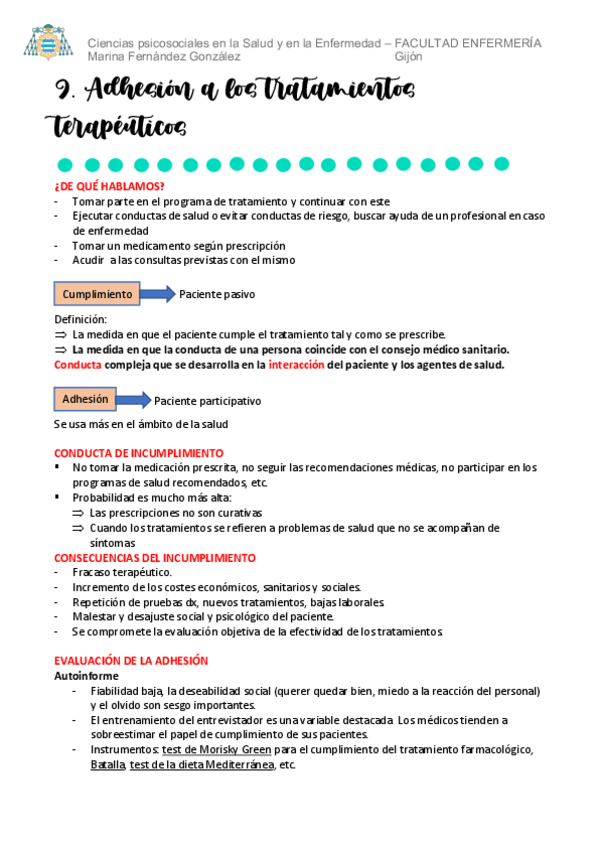 Ciencias psicosociales en la Salud y en la Enfermedad – FACULTAD ENFERMERÍA
Marina Fernández González Gijón

9. Adhesión a los tratamientos terapéuticos

¿DE QUÉ HABLAMOS?
- Tomar parte en el programa de tratamiento y continuar con este
- Ejecutar conductas de salud o evitar conductas de riesgo, buscar ayuda de un profesional en caso de enfermedad
- Tomar un medicamento según prescripción
- Acudir a las consultas previstas con el mismo

Cumplimiento Paciente pasivo

Definición:
⇒ La medida en que el paciente cumple el tratamiento tal y como se prescribe.
⇒ La medida en que la conducta de una persona coincide con el consejo médico sanitario.
Conducta compleja que se desarrolla en la interacción del paciente y los agentes de salud.

Adhesión Paciente participativo

Se usa más en el ámbito de la salud

CONDUCTA DE INCUMPLIMIENTO
▪ No tomar la medicación prescrita, no seguir las recomendaciones médicas, no participar en los programas de salud recomendados, etc.
▪ Probabilidad es mucho más alta:
⇒ Las prescripciones no son curativas
⇒ Cuando los tratamientos se refieren a problemas de salud que no se acompañan de síntomas
CONSECUENCIAS DEL INCUMPLIMIENTO
- Fracaso terapéutico.
- Incremento de los costes económicos, sanitarios y sociales.
- Repetición de pruebas dx, nuevos tratamientos, bajas laborales.
- Malestar y desajuste social y psicológico del paciente.
- Se compromete la evaluación objetiva de la efectividad de los tratamientos.

EVALUACIÓN DE LA ADHESIÓN
Autoinforme
- Fiabilidad baja, la deseabilidad social (querer quedar bien, miedo a la reacción del personal) y el olvido son sesgo importantes.
- El entrenamiento del entrevistador es una variable destacada. Los médicos tienden a sobreestimar el papel de cumplimiento de sus pacientes.
- Instrumentos: test de Morisky Green para el cumplimiento del tratamiento farmacológico, Batalla, test de la dieta Mediterránea, etc.